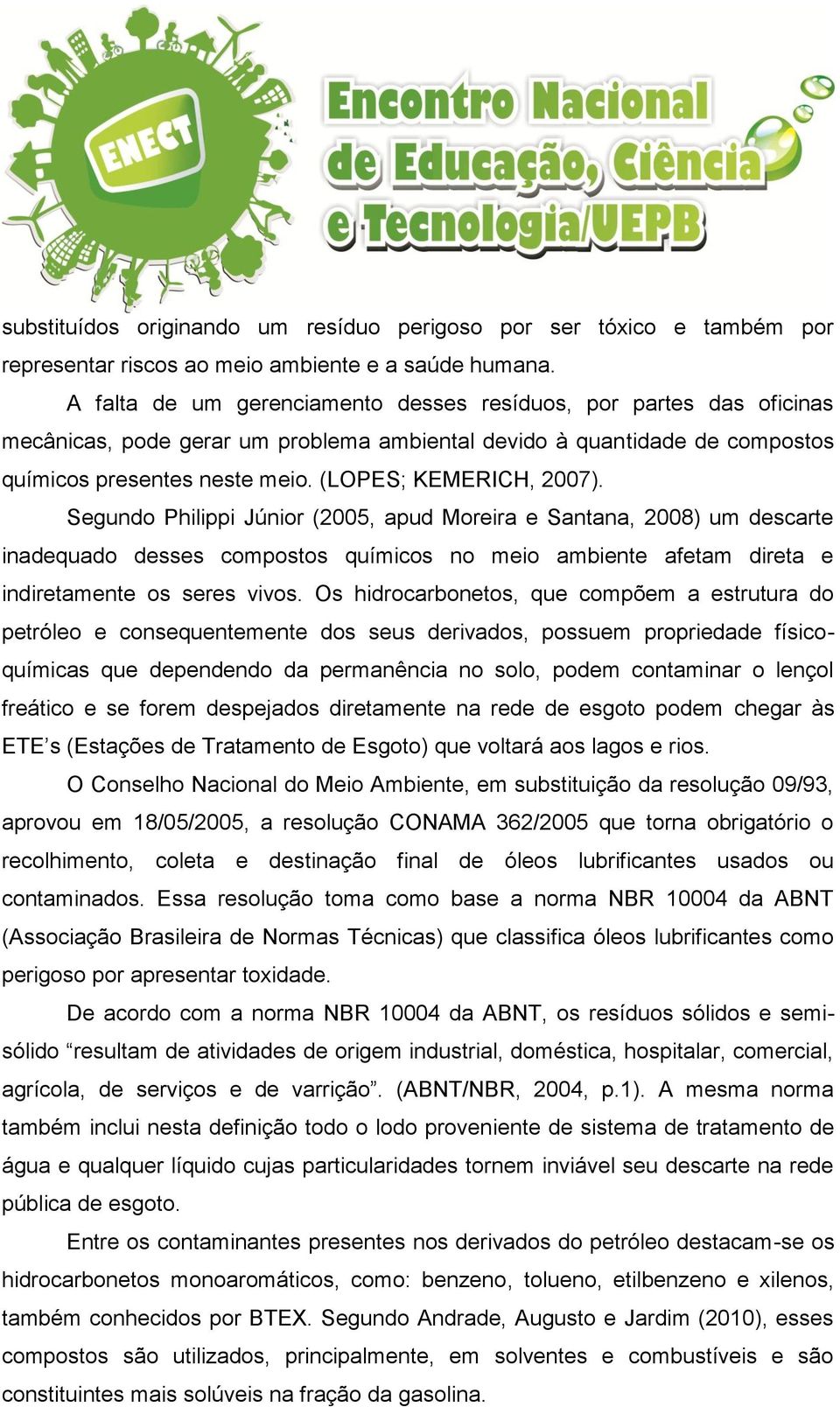 ENECT

Encontro Nacional de Educação, Ciência e Tecnologia/UEPB

substituídos originando um resíduo perigoso por ser tóxico e também por representar riscos ao meio ambiente e a saúde humana.

A falta de um gerenciamento desses resíduos, por partes das oficinas mecânicas, pode gerar um problema ambiental devido à quantidade de compostos químicos presentes neste meio. (LOPES; KEMERICH, 2007).

Segundo Philippi Júnior (2005, apud Moreira e Santana, 2008) um descarte inadequado desses compostos químicos no meio ambiente afetam direta e indiretamente os seres vivos. Os hidrocarbonetos, que compõem a estrutura do petróleo e consequentemente dos seus derivados, possuem propriedade físico-químicas que dependendo da permanência no solo, podem contaminar o lençol freático e se forem despejados diretamente na rede de esgoto podem chegar às ETE’s (Estações de Tratamento de Esgoto) que voltará aos lagos e rios.

O Conselho Nacional do Meio Ambiente, em substituição da resolução 09/93, aprovou em 18/05/2005, a resolução CONAMA 362/2005 que torna obrigatório o recolhimento, coleta e destinação final de óleos lubrificantes usados ou contaminados. Essa resolução toma como base a norma NBR 10004 da ABNT (Associação Brasileira de Normas Técnicas) que classifica óleos lubrificantes como perigoso por apresentar toxidade.

De acordo com a norma NBR 10004 da ABNT, os resíduos sólidos e semi-sólido “resultam de atividades de origem industrial, doméstica, hospitalar, comercial, agrícola, de serviços e de varrição”. (ABNT/NBR, 2004, p.1). A mesma norma também inclui nesta definição todo o lodo proveniente de sistema de tratamento de água e qualquer líquido cujas particularidades tornem inviável seu descarte na rede pública de esgoto.

Entre os contaminantes presentes nos derivados do petróleo destacam-se os hidrocarbonetos monoaromáticos, como: benzeno, tolueno, etilbenzeno e xilenos, também conhecidos por BTEX. Segundo Andrade, Augusto e Jardim (2010), esses compostos são utilizados, principalmente, em solventes e combustíveis e são constituintes mais solúveis na fração da gasolina.